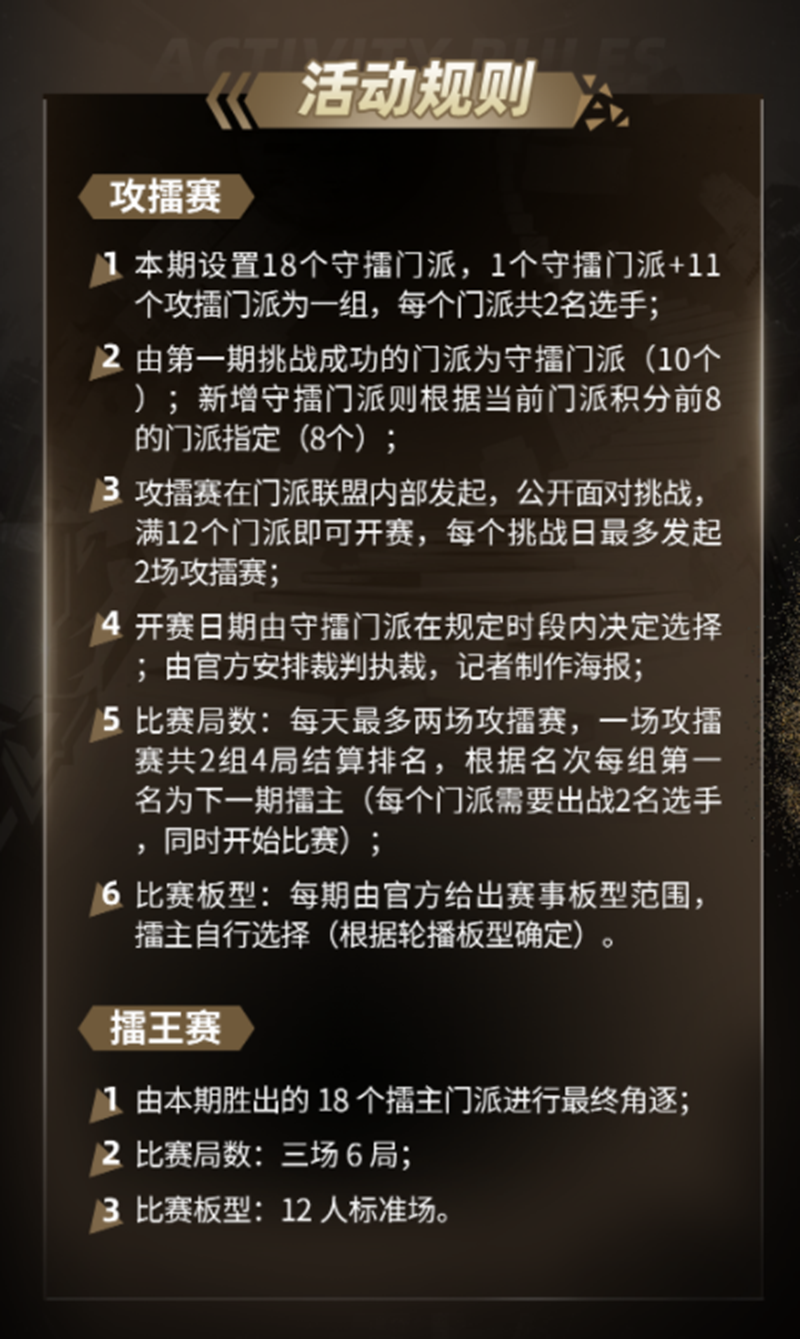 ACTIVITY RULES

活动规则

攻擂赛

1 本期设置18个守擂门派，1个守擂门派+11个攻擂门派为一组，每个门派共2名选手；

2 由第一期挑战成功的门派为守擂门派（10个）；新增守擂门派则根据当前门派积分前8的门派指定（8个）；

3 攻擂赛在门派联盟内部发起，公开面对挑战，满12个门派即可开赛，每个挑战日最多发起2场攻擂赛；

4 开赛日期由守擂门派在规定时段内决定选择；由官方安排裁判执裁，记者制作海报；

5 比赛局数：每天最多两场攻擂赛，一场攻擂赛共2组4局结算排名，根据名次每组第一名为下一期擂主（每个门派需要出战2名选手，同时开始比赛）；

6 比赛板型：每期由官方给出赛事板型范围，擂主自行选择（根据轮播板型确定）。

擂王赛

1 由本期胜出的 18 个擂主门派进行最终角逐；

2 比赛局数：三场 6 局；

3 比赛板型：12 人标准场。